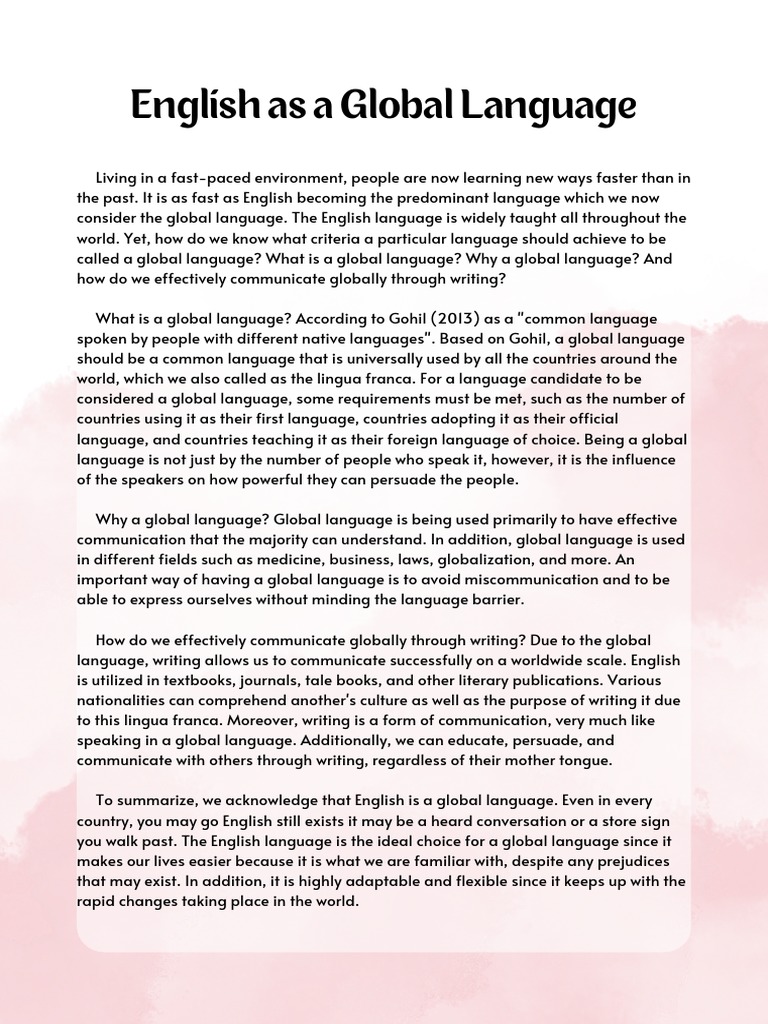 English as a Global Language

Living in a fast-paced environment, people are now learning new ways faster than in the past. It is as fast as English becoming the predominant language which we now consider the global language. The English language is widely taught all throughout the world. Yet, how do we know what criteria a particular language should achieve to be called a global language? What is a global language? Why a global language? And how do we effectively communicate globally through writing?

What is a global language? According to Gohil (2013) as a "common language spoken by people with different native languages". Based on Gohil, a global language should be a common language that is universally used by all the countries around the world, which we also called as the lingua franca. For a language candidate to be considered a global language, some requirements must be met, such as the number of countries using it as their first language, countries adopting it as their official language, and countries teaching it as their foreign language of choice. Being a global language is not just by the number of people who speak it, however, it is the influence of the speakers on how powerful they can persuade the people.

Why a global language? Global language is being used primarily to have effective communication that the majority can understand. In addition, global language is used in different fields such as medicine, business, laws, globalization, and more. An important way of having a global language is to avoid miscommunication and to be able to express ourselves without minding the language barrier.

How do we effectively communicate globally through writing? Due to the global language, writing allows us to communicate successfully on a worldwide scale. English is utilized in textbooks, journals, tale books, and other literary publications. Various nationalities can comprehend another's culture as well as the purpose of writing it due to this lingua franca. Moreover, writing is a form of communication, very much like speaking in a global language. Additionally, we can educate, persuade, and communicate with others through writing, regardless of their mother tongue.

To summarize, we acknowledge that English is a global language. Even in every country, you may go English still exists it may be a heard conversation or a store sign you walk past. The English language is the ideal choice for a global language since it makes our lives easier because it is what we are familiar with, despite any prejudices that may exist. In addition, it is highly adaptable and flexible since it keeps up with the rapid changes taking place in the world.